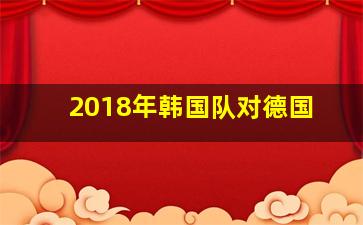 2018年韩国队对德国